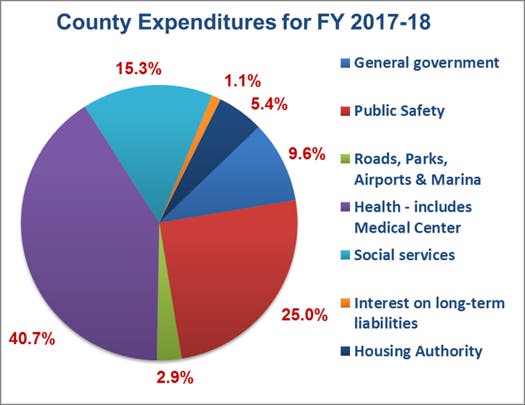 County Expenditures for FY 2017-18

15.3%

1.1%

5.4%

9.6%

25.0%

2.9%

40.7%

General government

Public Safety

Roads, Parks, Airports & Marina

Health - includes Medical Center

Social services

Interest on long-term liabilities

Housing Authority